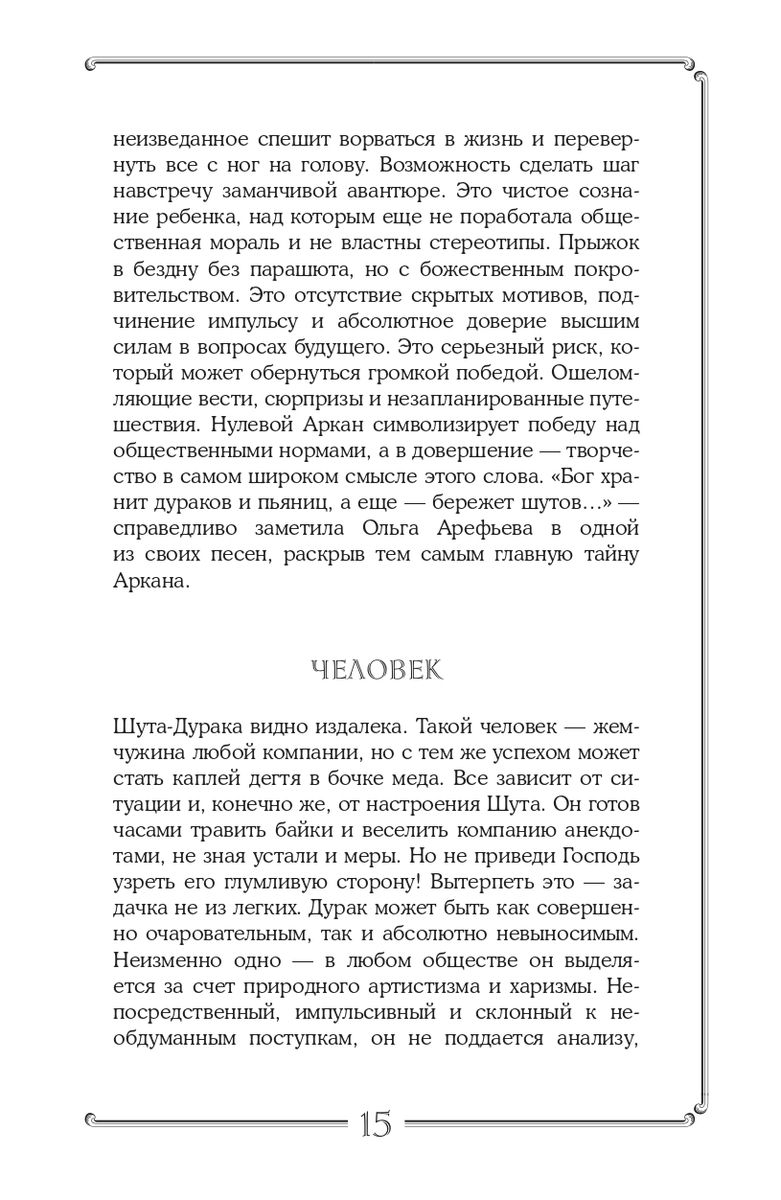 неизведанное спешит ворваться в жизнь и перевернуть все с ног на голову. Возможность сделать шаг навстречу заманчивой авантюре. Это чистое сознание ребенка, над которым еще не поработала общественная мораль и не властны стереотипы. Прыжок в бездну без парашюта, но с божественным покровительством. Это отсутствие скрытых мотивов, подчинение импульсу и абсолютное доверие высшим силам в вопросах будущего. Это серьезный риск, который может обернуться громкой победой. Ошеломляющие вести, сюрпризы и незапланированные путешествия. Нулевой Аркан символизирует победу над общественными нормами, а в довершение — творчество в самом широком смысле этого слова. «Бог хранит дураков и пьяниц, а еще — бережет шутов…» — справедливо заметила Ольга Арефьева в одной из своих песен, раскрыв тем самым главную тайну Аркана.

ЧЕЛОВЕК

Шута-Дурака видно издалека. Такой человек — жемчужина любой компании, но с тем же успехом может стать каплей дегтя в бочке меда. Все зависит от ситуации и, конечно же, от настроения Шута. Он готов часами травить байки и веселить компанию анекдотами, не зная устали и меры. Но не приведи Господь узреть его глумливую сторону! Вытерпеть это — задачка не из легких. Дурак может быть как совершенно очаровательным, так и абсолютно невыносимым. Неизменно одно — в любом обществе он выделяется за счет природного артистизма и харизмы. Непосредственный, импульсивный и склонный к необдуманным поступкам, он не поддается анализу,

15